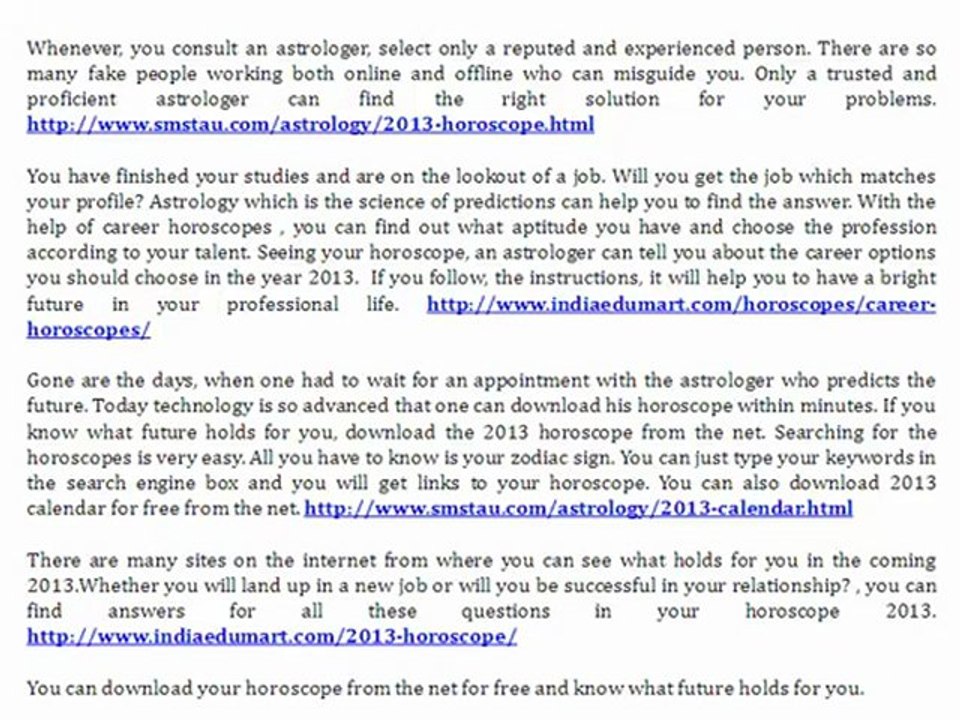 Whenever, you consult an astrologer, select only a reputed and experienced person. There are so many fake people working both online and offline who can misguide you. Only a trusted and proficient astrologer can find the right solution for your problems. http://www.smstau.com/astrology/2013-horoscope.html

You have finished your studies and are on the lookout of a job. Will you get the job which matches your profile? Astrology which is the science of predictions can help you to find the answer. With the help of career horoscopes , you can find out what aptitude you have and choose the profession according to your talent. Seeing your horoscope, an astrologer can tell you about the career options you should choose in the year 2013. If you follow, the instructions, it will help you to have a bright future in your professional life. http://www.indiaedumart.com/horoscopes/career-horoscopes/

Gone are the days, when one had to wait for an appointment with the astrologer who predicts the future. Today technology is so advanced that one can download his horoscope within minutes. If you know what future holds for you, download the 2013 horoscope from the net. Searching for the horoscopes is very easy. All you have to know is your zodiac sign. You can just type your keywords in the search engine box and you will get links to your horoscope. You can also download 2013 calendar for free from the net. http://www.smstau.com/astrology/2013-calendar.html

There are many sites on the internet from where you can see what holds for you in the coming 2013.Whether you will land up in a new job or will you be successful in your relationship? , you can find answers for all these questions in your horoscope 2013. http://www.indiaedumart.com/2013-horoscope/

You can download your horoscope from the net for free and know what future holds for you.